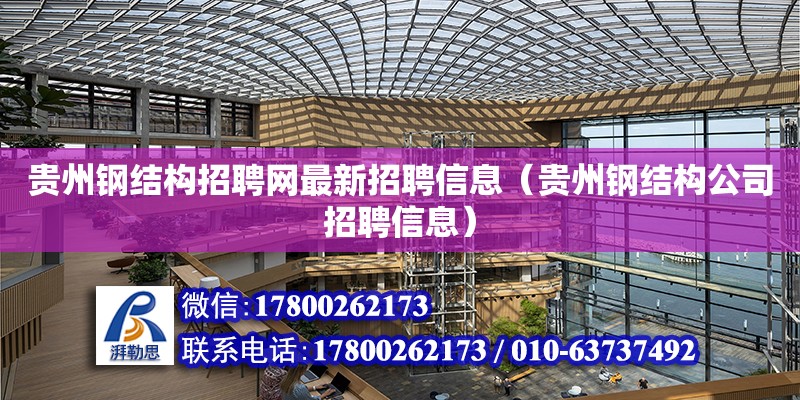 贵州钢结构招聘网最新招聘信息（贵州钢结构公司招聘信息）

湃勒思

微信:17800262173

联系电话:17800262173 / 010-63737492